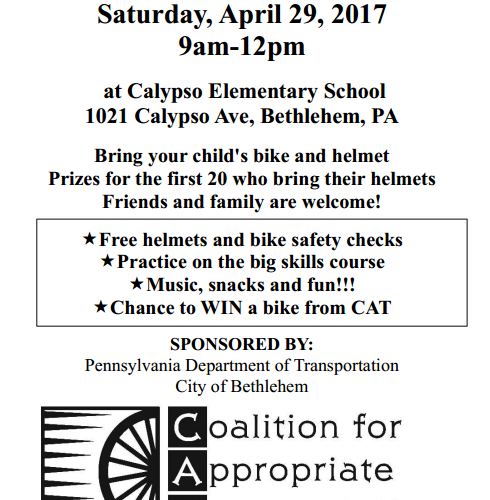 Saturday, April 29, 2017
9am-12pm

at Calypso Elementary School
1021 Calypso Ave, Bethlehem, PA

Bring your child's bike and helmet
Prizes for the first 20 who bring their helmets
Friends and family are welcome!

★Free helmets and bike safety checks
★Practice on the big skills course
★Music, snacks and fun!!!
★Chance to WIN a bike from CAT

SPONSORED BY:
Pennsylvania Department of Transportation
City of Bethlehem

Coalition for
Appropriate